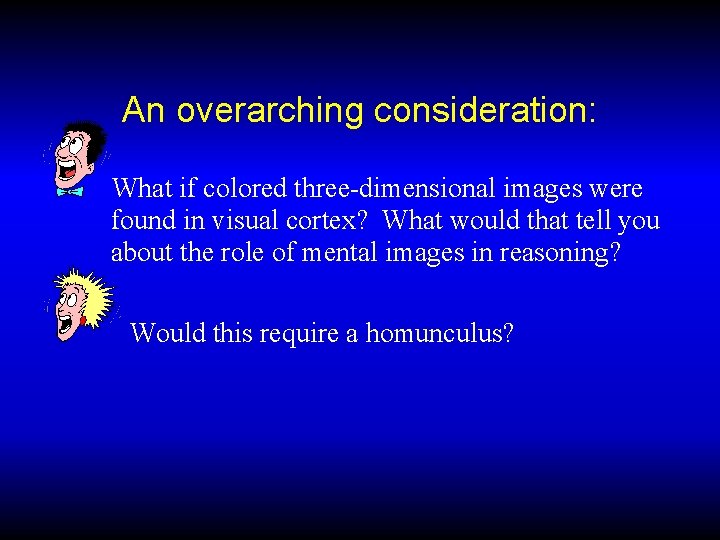 An overarching consideration:

What if colored three-dimensional images were found in visual cortex? What would that tell you about the role of mental images in reasoning?

Would this require a homunculus?